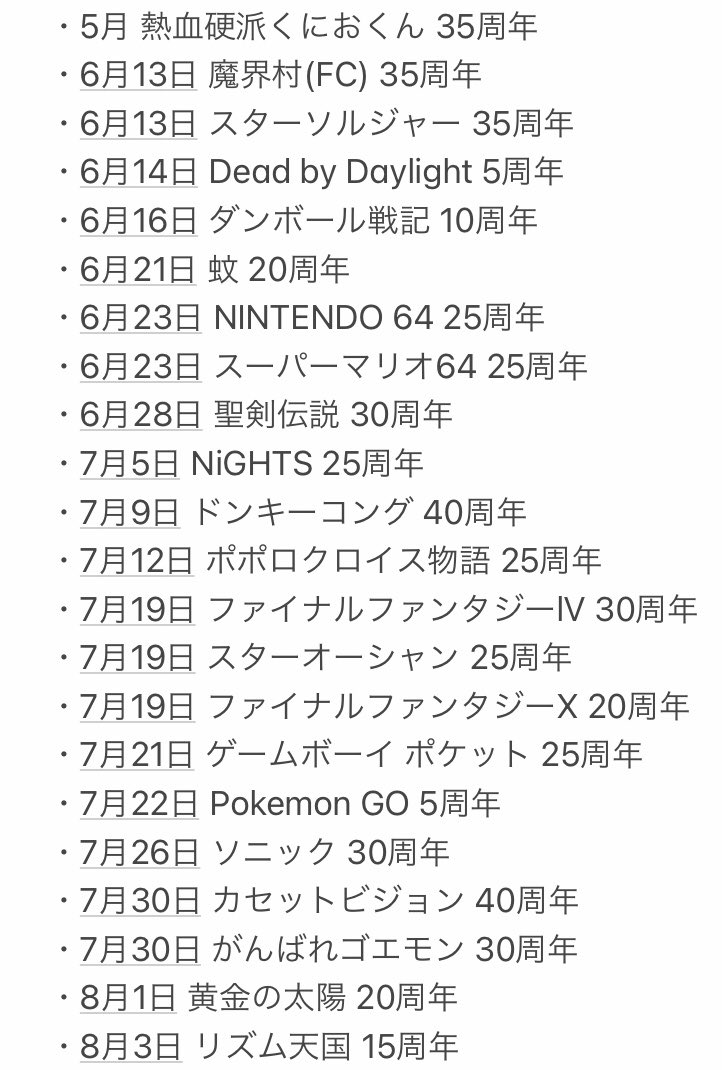 ・5月 熱血硬派くにおくん 35周年
・6月13日 魔界村(FC) 35周年
・6月13日 スターソルジャー 35周年
・6月14日 Dead by Daylight 5周年
・6月16日 ダンボール戦記 10周年
・6月21日 蚊 20周年
・6月23日 NINTENDO 64 25周年
・6月23日 スーパーマリオ64 25周年
・6月28日 聖剣伝説 30周年
・7月5日 NiGHTS 25周年
・7月9日 ドンキーコング 40周年
・7月12日 ポポロクロイス物語 25周年
・7月19日 ファイナルファンタジーⅣ 30周年
・7月19日 スターオーシャン 25周年
・7月19日 ファイナルファンタジーX 20周年
・7月21日 ゲームボーイ ポケット 25周年
・7月22日 Pokemon GO 5周年
・7月26日 ソニック 30周年
・7月30日 カセットビジョン 40周年
・7月30日 がんばれゴエモン 30周年
・8月1日 黄金の太陽 20周年
・8月3日 リズム天国 15周年